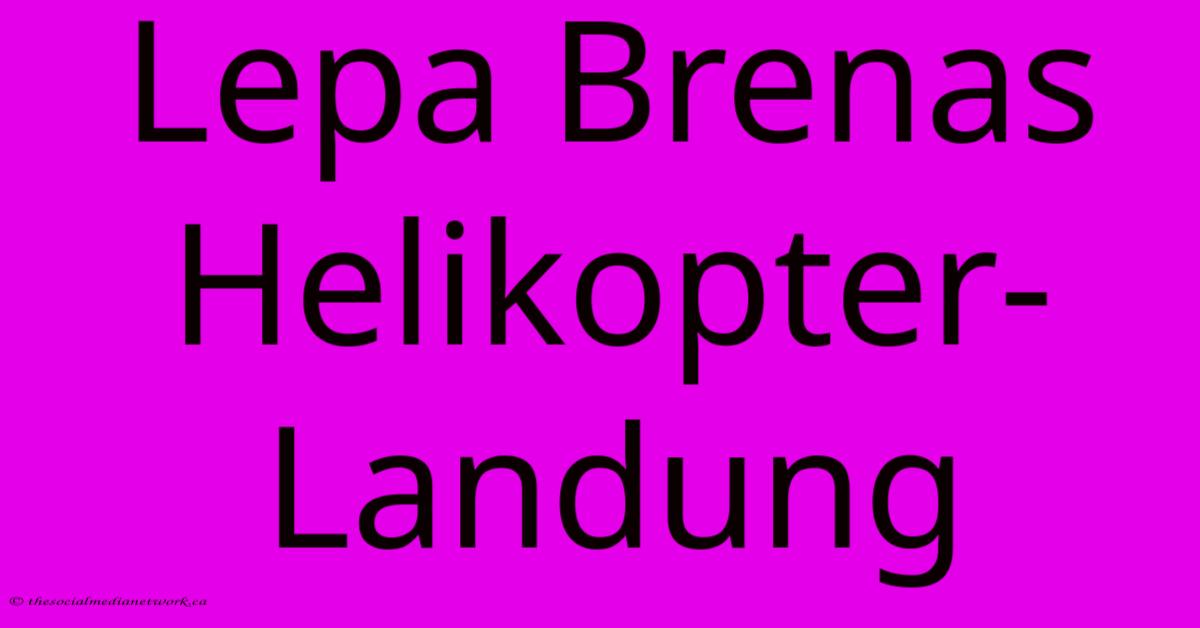 Lepa Brenas Helikopter-Landung

© thesocialmedianetwork.ca